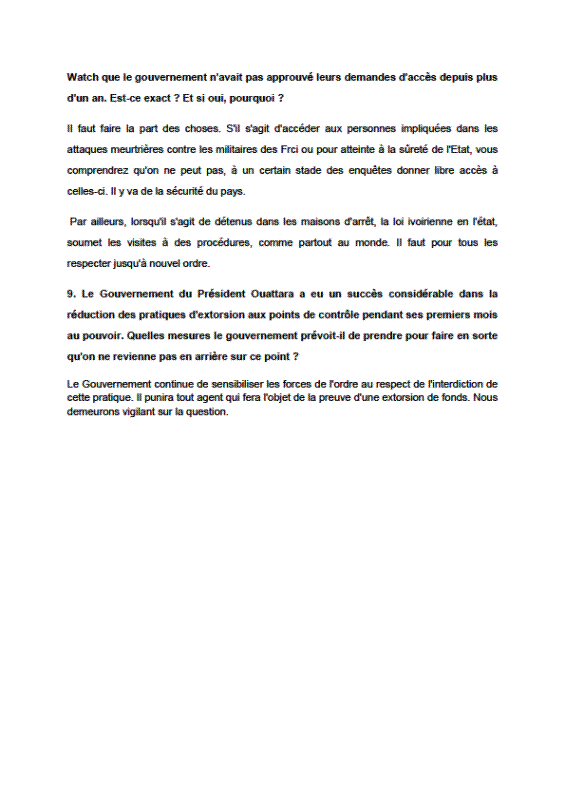 Watch que le gouvernement n'avait pas approuvé leurs demandes d'accès depuis plus d'un an. Est-ce exact ? Et si oui, pourquoi ?

Il faut faire la part des choses. S'il s'agit d'accéder aux personnes impliquées dans les attaques meurtrières contre les militaires des Frci ou pour atteinte à la sûreté de l'Etat, vous comprendrez qu'on ne peut pas, à un certain stade des enquêtes donner libre accès à celles-ci. Il y va de la sécurité du pays.

Par ailleurs, lorsqu'il s'agit de détenus dans les maisons d'arrêt, la loi ivoirienne en l'état, soumet les visites à des procédures, comme partout au monde. Il faut pour tous les respecter jusqu'à nouvel ordre.

9. Le Gouvernement du Président Ouattara a eu un succès considérable dans la réduction des pratiques d'extorsion aux points de contrôle pendant ses premiers mois au pouvoir. Quelles mesures le gouvernement prévoit-il de prendre pour faire en sorte qu'on ne revienne pas en arrière sur ce point ?

Le Gouvernement continue de sensibiliser les forces de l'ordre au respect de l'interdiction de cette pratique. Il punira tout agent qui fera l'objet de la preuve d'une extorsion de fonds. Nous demeurons vigilant sur la question.